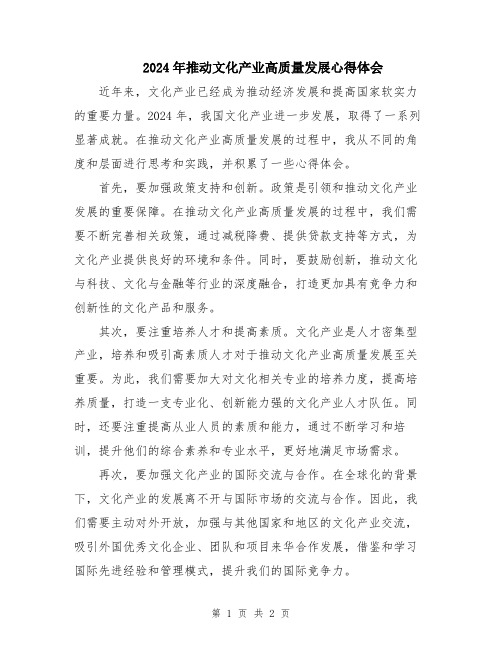 2024年推动文化产业高质量发展心得体会

近年来，文化产业已经成为推动经济发展和提高国家软实力的重要力量。2024年，我国文化产业进一步发展，取得了一系列显著成就。在推动文化产业高质量发展的过程中，我从不同的角度和层面进行思考和实践，并积累了一些心得体会。

首先，要加强政策支持和创新。政策是引领和推动文化产业发展的重要保障。在推动文化产业高质量发展的过程中，我们需要不断完善相关政策，通过减税降费、提供贷款支持等方式，为文化产业提供良好的环境和条件。同时，要鼓励创新，推动文化与科技、文化与金融等行业的深度融合，打造更加具有竞争力和创新性的文化产品和服务。

其次，要注重培养人才和提高素质。文化产业是人才密集型产业，培养和吸引高素质人才对于推动文化产业高质量发展至关重要。为此，我们需要加大对文化相关专业的培养力度，提高培养质量，打造一支专业化、创新能力强的文化产业人才队伍。同时，还要注重提高从业人员的素质和能力，通过不断学习和培训，提升他们的综合素养和专业水平，更好地满足市场需求。

再次，要加强文化产业的国际交流与合作。在全球化的背景下，文化产业的发展离不开与国际市场的交流与合作。因此，我们需要主动对外开放，加强与其他国家和地区的文化产业交流，吸引外国优秀文化企业、团队和项目来华合作发展，借鉴和学习国际先进经验和管理模式，提升我们的国际竞争力。

第 1 页 共 2 页